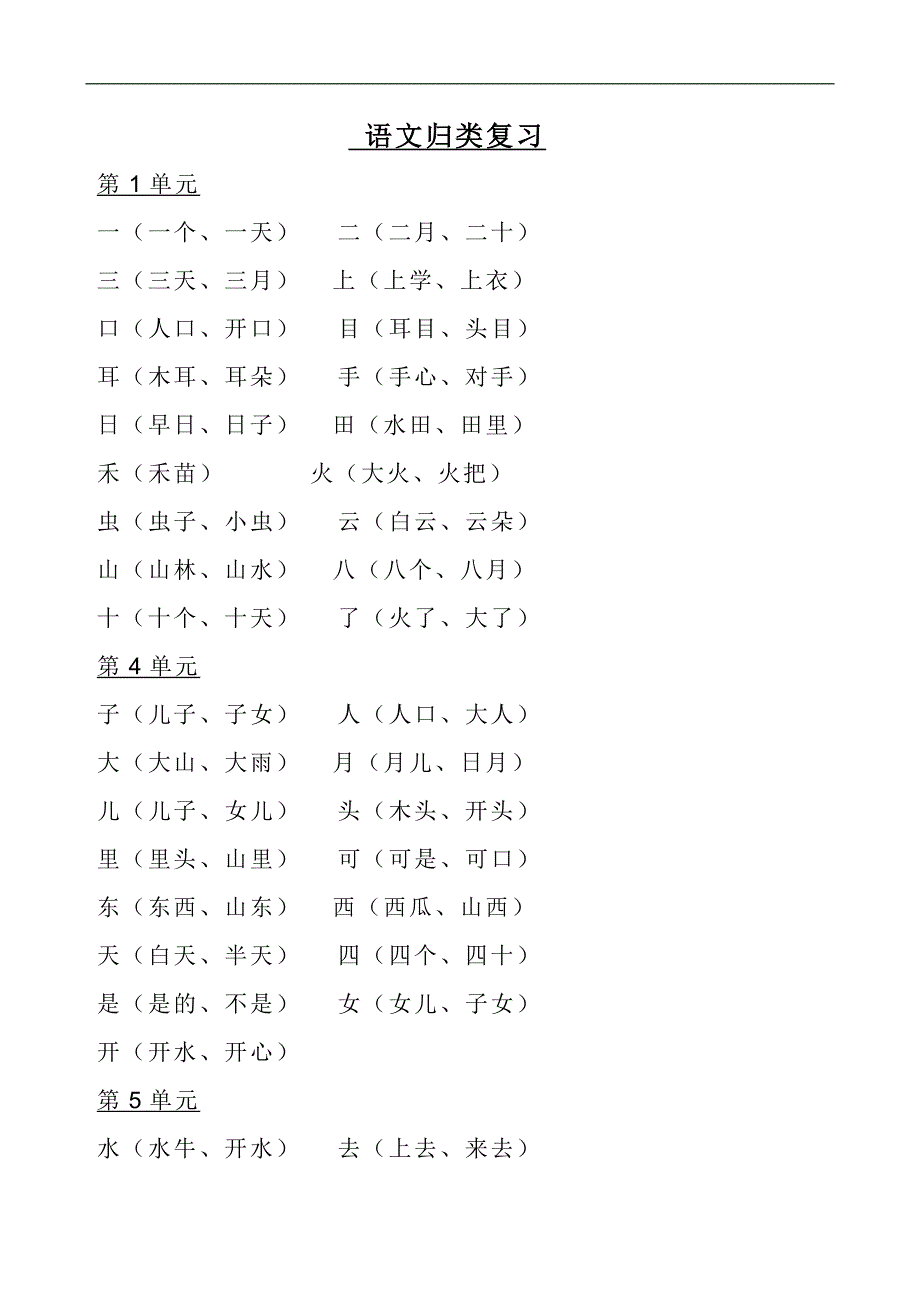 语文归类复习

第 1 单元

一（一个、一天）　二（二月、二十）

三（三天、三月）　上（上学、上衣）

口（人口、开口）　目（耳目、头目）

耳（木耳、耳朵）　手（手心、对手）

日（早日、日子）　田（水田、田里）

禾（禾苗）　火（大火、火把）

虫（虫子、小虫）　云（白云、云朵）

山（山林、山水）　八（八个、八月）

十（十个、十天）　了（火了、大了）

第 4 单元

子（儿子、子女）　人（人口、大人）

大（大山、大雨）　月（月儿、日月）

儿（儿子、女儿）　头（木头、开头）

里（里头、山里）　可（可是、可口）

东（东西、山东）　西（西瓜、山西）

天（白天、半天）　四（四个、四十）

是（是的、不是）　女（女儿、子女）

开（开水、开心）

第 5 单元

水（水牛、开水）　去（上去、来去）